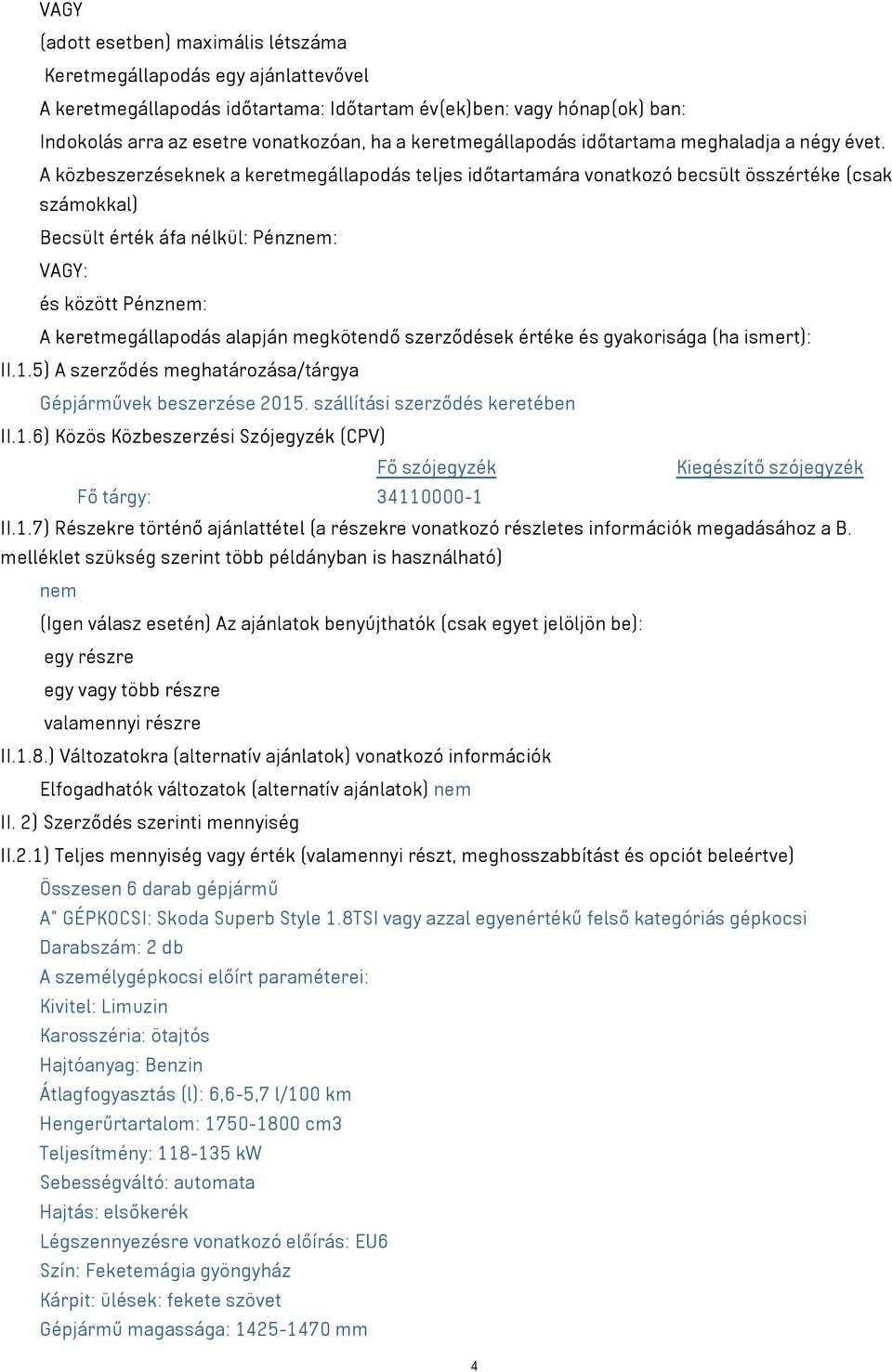 VAGY
(adott esetben) maximális létszáma
Keretmegállapodás egy ajánlattevővel
A keretmegállapodás időtartama: Időtartam év(ek)ben: vagy hónap(ok) ban:
Indokolás arra az esetre vonatkozóan, ha a keretmegállapodás időtartama meghaladja a négy évet.
A közbeszerzéseknek a keretmegállapodás teljes időtartamára vonatkozó becsült összértéke (csak számokkal)
Becsült érték áfa nélkül: Pénznem:
VAGY:
és között Pénznem:
A keretmegállapodás alapján megkötendő szerződések értéke és gyakorisága (ha ismert):
II.1.5) A szerződés meghatározása/tárgya
Gépjárművek beszerzése 2015. szállítási szerződés keretében
II.1.6) Közös Közbeszerzési Szójegyzék (CPV)

| | Fő szójegyzék | Kiegészítő szójegyzék |
|---|---|---|
| Fő tárgy: | 34110000-1 | |

II.1.7) Részekre történő ajánlattétel (a részekre vonatkozó részletes információk megadásához a B. melléklet szükség szerint több példányban is használható)
nem
(Igen válasz esetén) Az ajánlatok benyújthatók (csak egyet jelöljön be):
egy részre
egy vagy több részre
valamennyi részre
II.1.8.) Változatokra (alternatív ajánlatok) vonatkozó információk
Elfogadhatók változatok (alternatív ajánlatok) nem
II. 2) Szerződés szerinti mennyiség
II.2.1) Teljes mennyiség vagy érték (valamennyi részt, meghosszabbítást és opciót beleértve)
Összesen 6 darab gépjármű
A" GÉPKOCSI: Skoda Superb Style 1.8TSI vagy azzal egyenértékű felső kategóriás gépkocsi
Darabszám: 2 db
A személygépkocsi előírt paraméterei:
Kivitel: Limuzin
Karosszéria: ötajtós
Hajtóanyag: Benzin
Átlagfogyasztás (l): 6,6-5,7 l/100 km
Hengerűrtartalom: 1750-1800 cm3
Teljesítmény: 118-135 kW
Sebességváltó: automata
Hajtás: elsőkerék
Légszennyezésre vonatkozó előírás: EU6
Szín: Feketemágia gyöngyház
Kárpit: ülések: fekete szövet
Gépjármű magassága: 1425-1470 mm
4